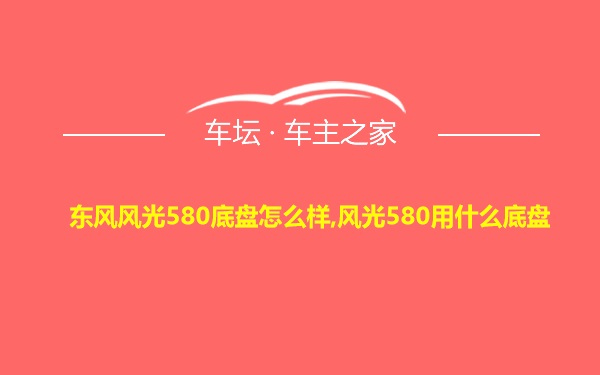 车坛 · 车主之家

东风风光580底盘怎么样,风光580用什么底盘